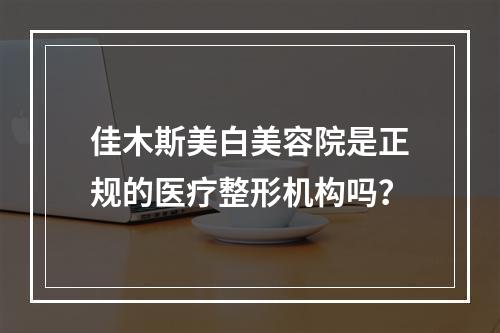 佳木斯美白美容院是正规的医疗整形机构吗？